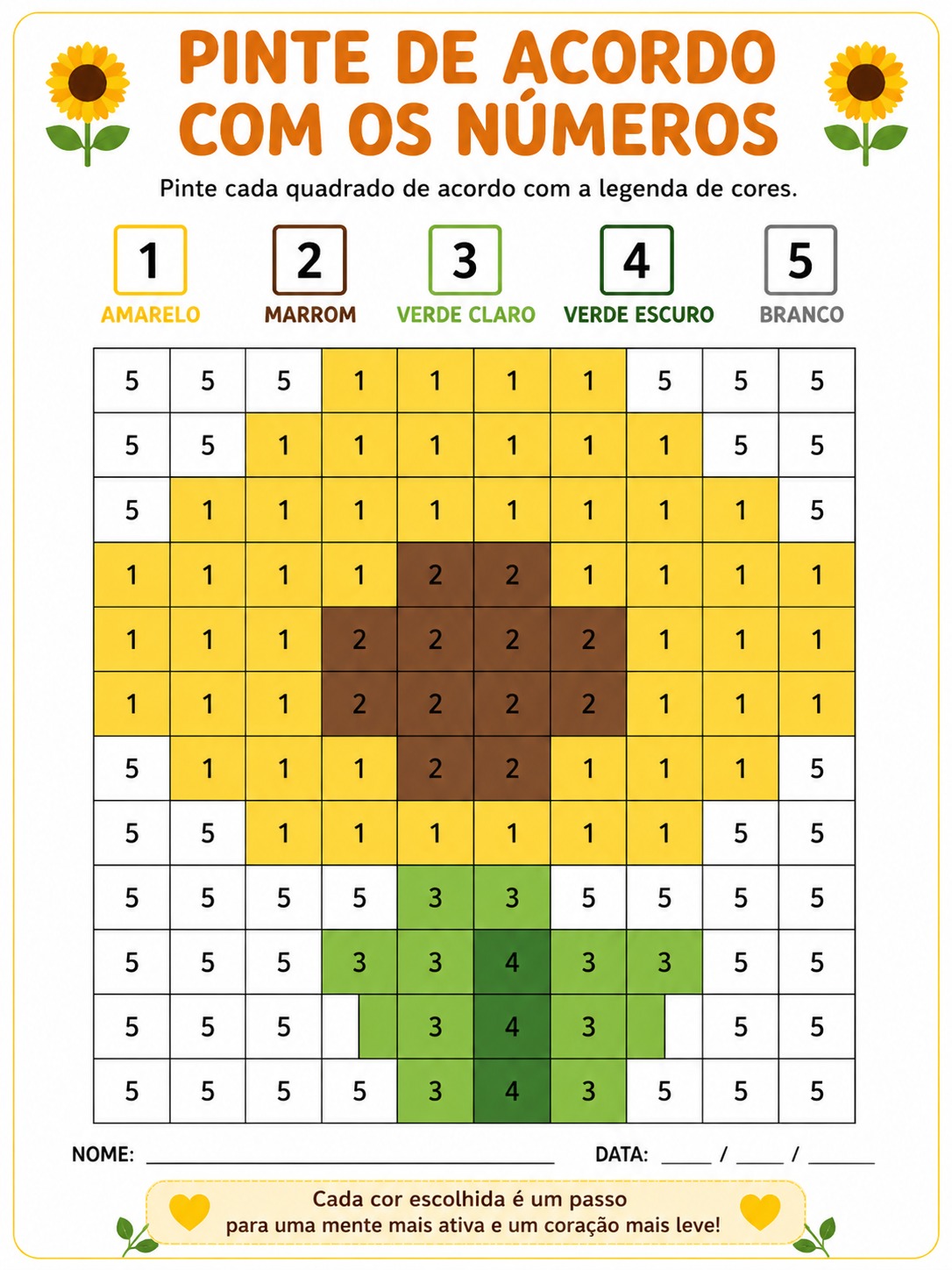 PINTE DE ACORDO COM OS NÚMEROS

Pinte cada quadrado de acordo com a legenda de cores.

1
AMARELO

2
MARROM

3
VERDE CLARO

4
VERDE ESCURO

5
BRANCO

| 5 | 5 | 5 | 1 | 1 | 1 | 1 | 5 | 5 | 5 |
|---|---|---|---|---|---|---|---|---|---|
| 5 | 5 | 1 | 1 | 1 | 1 | 1 | 1 | 5 | 5 |
| 5 | 1 | 1 | 1 | 1 | 1 | 1 | 1 | 1 | 5 |
| 1 | 1 | 1 | 1 | 2 | 2 | 1 | 1 | 1 | 1 |
| 1 | 1 | 1 | 2 | 2 | 2 | 2 | 1 | 1 | 1 |
| 1 | 1 | 1 | 2 | 2 | 2 | 2 | 1 | 1 | 1 |
| 5 | 1 | 1 | 1 | 2 | 2 | 1 | 1 | 1 | 5 |
| 5 | 5 | 1 | 1 | 1 | 1 | 1 | 1 | 5 | 5 |
| 5 | 5 | 5 | 5 | 3 | 3 | 5 | 5 | 5 | 5 |
| 5 | 5 | 5 | 3 | 3 | 4 | 3 | 3 | 5 | 5 |
| 5 | 5 | 5 |  | 3 | 4 | 3 |  | 5 | 5 |
| 5 | 5 | 5 | 5 | 3 | 4 | 3 | 5 | 5 | 5 |

NOME: ____ DATA: ____ / ____ / ____

Cada cor escolhida é um passo para uma mente mais ativa e um coração mais leve!